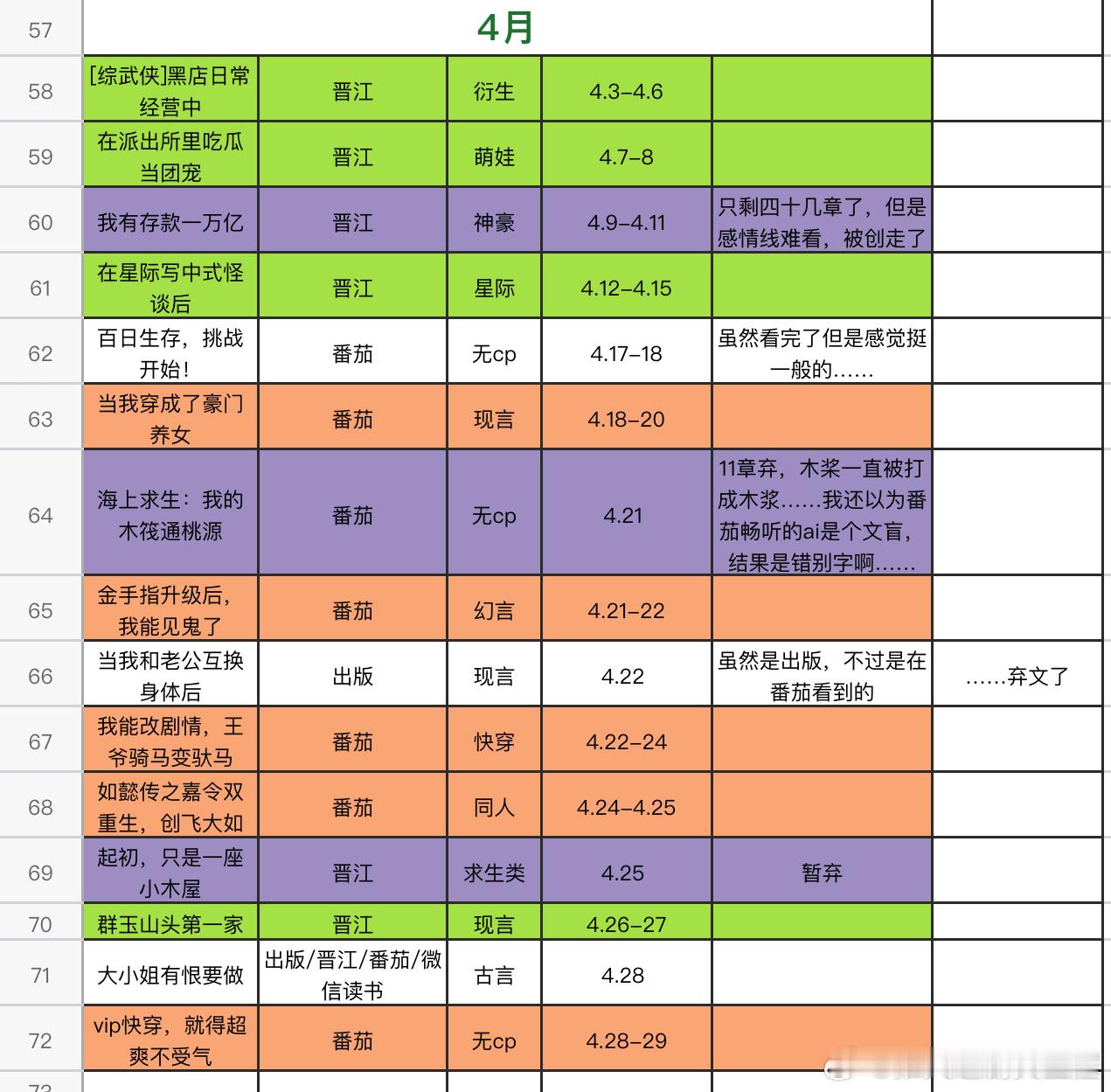 | 57 | 4月 | | | | | |
|---|---|---|---|---|---|---|
| 58 | [综武侠]黑店日常经营中 | 晋江 | 衍生 | 4.3–4.6 | | |
| 59 | 在派出所里吃瓜当团宠 | 晋江 | 萌娃 | 4.7–8 | | |
| 60 | 我有存款一万亿 | 晋江 | 神豪 | 4.9–4.11 | 只剩四十几章了，但是感情线难看，被创走了 | |
| 61 | 在星际写中式怪谈后 | 晋江 | 星际 | 4.12–4.15 | | |
| 62 | 百日生存，挑战开始！ | 番茄 | 无cp | 4.17–18 | 虽然看完了但是感觉挺一般的…… | |
| 63 | 当我穿成了豪门养女 | 番茄 | 现言 | 4.18–20 | | |
| 64 | 海上求生：我的木筏通桃源 | 番茄 | 无cp | 4.21 | 11章弃，木桨一直被打成木浆……我还以为番茄畅听的ai是个文盲，结果是错别字啊…… | |
| 65 | 金手指升级后，我能见鬼了 | 番茄 | 幻言 | 4.21–22 | | |
| 66 | 当我和老公互换身体后 | 出版 | 现言 | 4.22 | 虽然是出版，不过是在番茄看到的 | ……弃文了 |
| 67 | 我能改剧情，王爷骑马变驮马 | 番茄 | 快穿 | 4.22–24 | | |
| 68 | 如懿传之嘉令双重生，创飞大如 | 番茄 | 同人 | 4.24–4.25 | | |
| 69 | 起初，只是一座小木屋 | 晋江 | 求生类 | 4.25 | 暂弃 | |
| 70 | 群玉山头第一家 | 晋江 | 现言 | 4.26–27 | | |
| 71 | 大小姐有恨要做 | 出版/晋江/番茄/微信读书 | 古言 | 4.28 | | |
| 72 | vip快穿，就得超爽不受气 | 番茄 | 无cp | 4.28–29 | | |
| 73 | | | | | | |